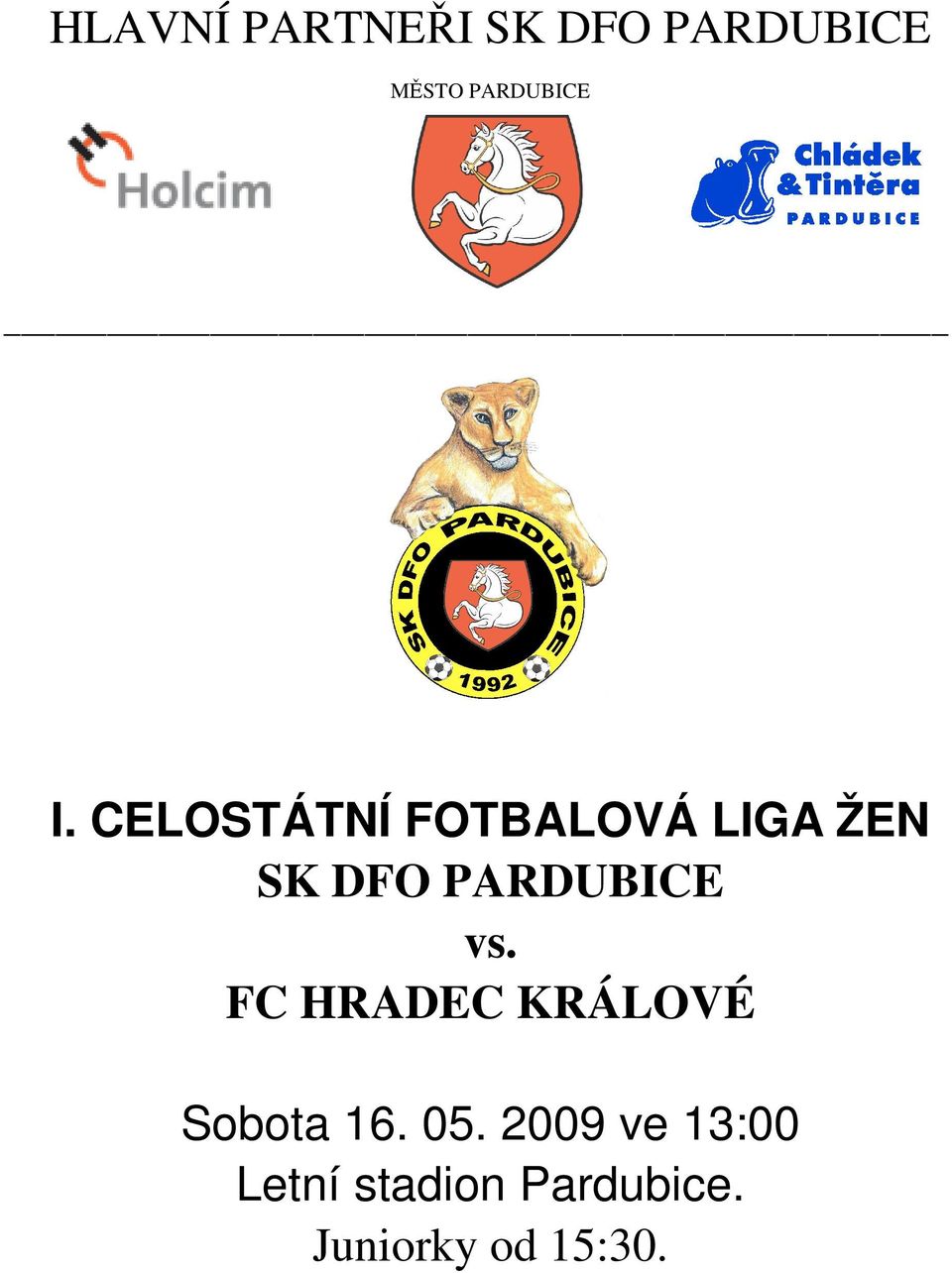 HLAVNÍ PARTNEŘI SK DFO PARDUBICE

MĚSTO PARDUBICE

Holcim

Chládek & Tintěra PARDUBICE

SK DFO PARDUBICE 1992

I. CELOSTÁTNÍ FOTBALOVÁ LIGA ŽEN
SK DFO PARDUBICE
vs.
FC HRADEC KRÁLOVÉ

Sobota 16. 05. 2009 ve 13:00
Letní stadion Pardubice.
Juniorky od 15:30.